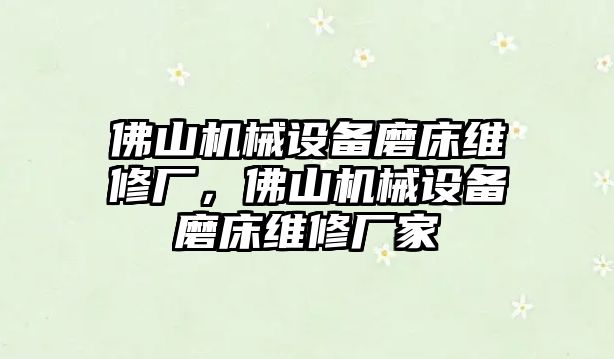 佛山机械设备磨床维修厂，佛山机械设备磨床维修厂家